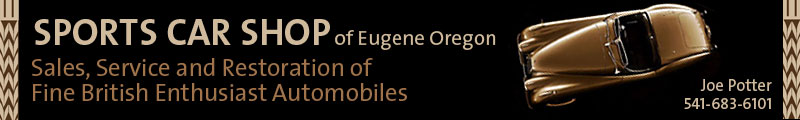 SPORTS CAR SHOP of Eugene Oregon
Sales, Service and Restoration of
Fine British Enthusiast Automobiles

Joe Potter
541-683-6101